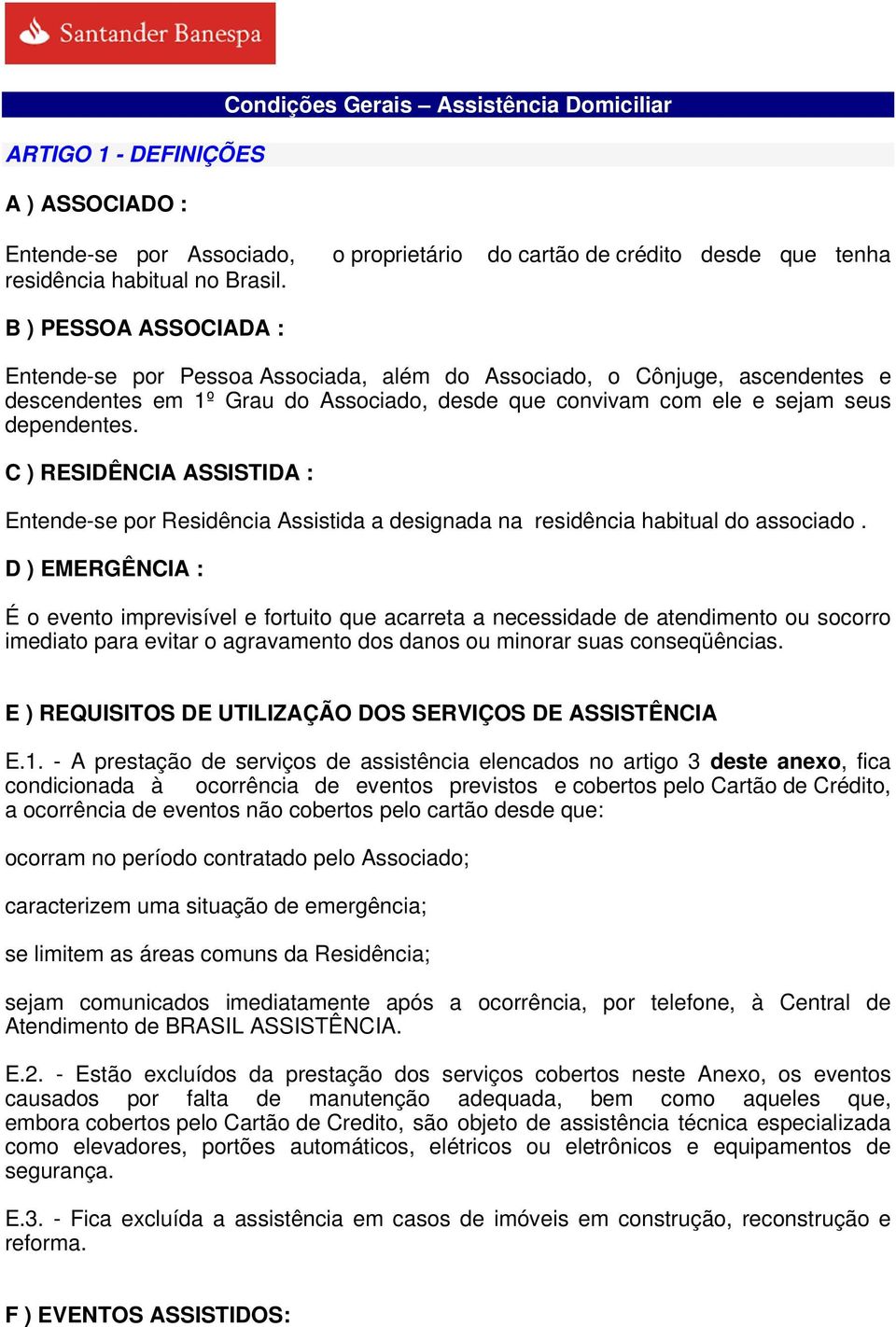 Santander Banespa

Condições Gerais – Assistência Domiciliar

ARTIGO 1 - DEFINIÇÕES

A ) ASSOCIADO :

Entende-se por Associado, o proprietário do cartão de crédito desde que tenha residência habitual no Brasil.

B ) PESSOA ASSOCIADA :

Entende-se por Pessoa Associada, além do Associado, o Cônjuge, ascendentes e descendentes em 1º Grau do Associado, desde que convivam com ele e sejam seus dependentes.

C ) RESIDÊNCIA ASSISTIDA :

Entende-se por Residência Assistida a designada na residência habitual do associado .

D ) EMERGÊNCIA :

É o evento imprevisível e fortuito que acarreta a necessidade de atendimento ou socorro imediato para evitar o agravamento dos danos ou minorar suas conseqüências.

E ) REQUISITOS DE UTILIZAÇÃO DOS SERVIÇOS DE ASSISTÊNCIA

E.1. - A prestação de serviços de assistência elencados no artigo 3 deste anexo, fica condicionada à ocorrência de eventos previstos e cobertos pelo Cartão de Crédito, a ocorrência de eventos não cobertos pelo cartão desde que:

ocorram no período contratado pelo Associado;

caracterizem uma situação de emergência;

se limitem as áreas comuns da Residência;

sejam comunicados imediatamente após a ocorrência, por telefone, à Central de Atendimento de BRASIL ASSISTÊNCIA.

E.2. - Estão excluídos da prestação dos serviços cobertos neste Anexo, os eventos causados por falta de manutenção adequada, bem como aqueles que, embora cobertos pelo Cartão de Credito, são objeto de assistência técnica especializada como elevadores, portões automáticos, elétricos ou eletrônicos e equipamentos de segurança.

E.3. - Fica excluída a assistência em casos de imóveis em construção, reconstrução e reforma.

F ) EVENTOS ASSISTIDOS: